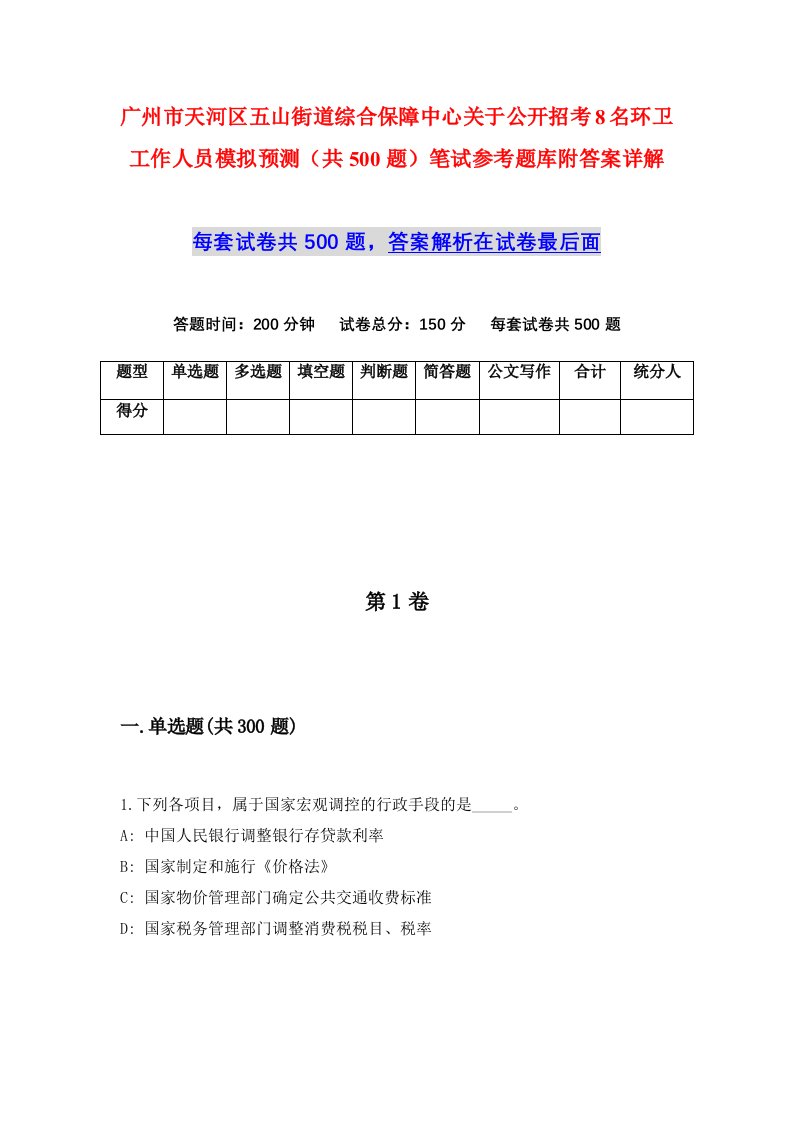 广州市天河区五山街道综合保障中心关于公开招考8名环卫工作人员模拟预测（共500题）笔试参考题库附答案详解

每套试卷共500题，答案解析在试卷最后面

答题时间：200分钟　试卷总分：150分　每套试卷共500题

| 题型 | 单选题 | 多选题 | 填空题 | 判断题 | 简答题 | 公文写作 | 合计 | 统分人 |
|---|---|---|---|---|---|---|---|---|
| 得分 | | | | | | | | |

第1卷

一.单选题(共300题)

1.下列各项目，属于国家宏观调控的行政手段的是_____。
A: 中国人民银行调整银行存贷款利率
B: 国家制定和施行《价格法》
C: 国家物价管理部门确定公共交通收费标准
D: 国家税务管理部门调整消费税税目、税率